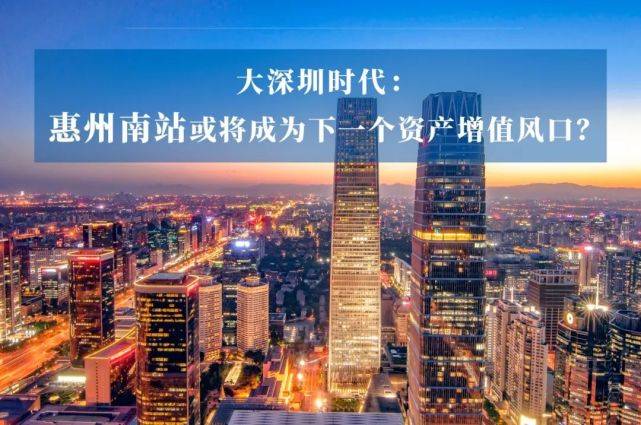 大深圳时代：
惠州南站或将成为下一个资产增值风口？